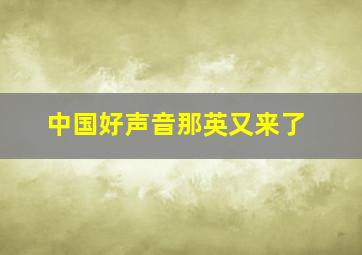 中国好声音那英又来了